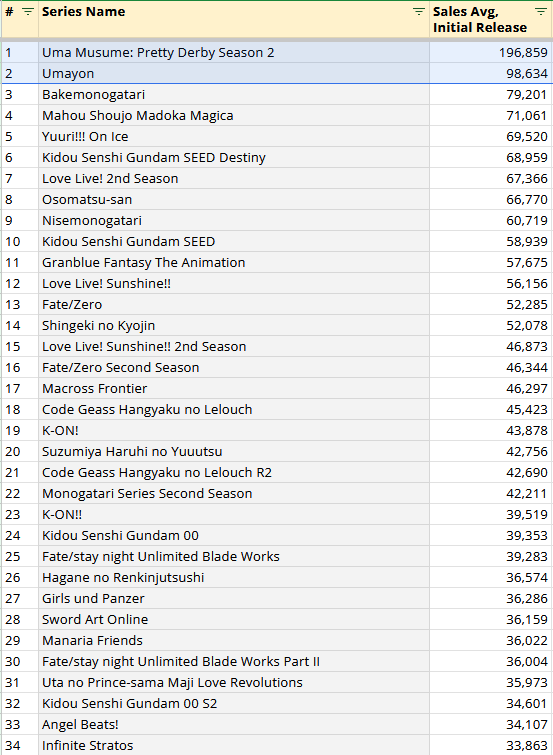 | # | Series Name | Sales Avg, Initial Release |
|---|---|---|
| 1 | Uma Musume: Pretty Derby Season 2 | 196,859 |
| 2 | Umayon | 98,634 |
| 3 | Bakemonogatari | 79,201 |
| 4 | Mahou Shoujo Madoka Magica | 71,061 |
| 5 | Yuuri!!! On Ice | 69,520 |
| 6 | Kidou Senshi Gundam SEED Destiny | 68,959 |
| 7 | Love Live! 2nd Season | 67,366 |
| 8 | Osomatsu-san | 66,770 |
| 9 | Nisemonogatari | 60,719 |
| 10 | Kidou Senshi Gundam SEED | 58,939 |
| 11 | Granblue Fantasy The Animation | 57,675 |
| 12 | Love Live! Sunshine!! | 56,156 |
| 13 | Fate/Zero | 52,285 |
| 14 | Shingeki no Kyojin | 52,078 |
| 15 | Love Live! Sunshine!! 2nd Season | 46,873 |
| 16 | Fate/Zero Second Season | 46,344 |
| 17 | Macross Frontier | 46,297 |
| 18 | Code Geass Hangyaku no Lelouch | 45,423 |
| 19 | K-ON! | 43,878 |
| 20 | Suzumiya Haruhi no Yuuutsu | 42,756 |
| 21 | Code Geass Hangyaku no Lelouch R2 | 42,690 |
| 22 | Monogatari Series Second Season | 42,211 |
| 23 | K-ON!! | 39,519 |
| 24 | Kidou Senshi Gundam 00 | 39,353 |
| 25 | Fate/stay night Unlimited Blade Works | 39,283 |
| 26 | Hagane no Renkinjutsushi | 36,574 |
| 27 | Girls und Panzer | 36,286 |
| 28 | Sword Art Online | 36,159 |
| 29 | Manaria Friends | 36,022 |
| 30 | Fate/stay night Unlimited Blade Works Part II | 36,004 |
| 31 | Uta no Prince-sama Maji Love Revolutions | 35,973 |
| 32 | Kidou Senshi Gundam 00 S2 | 34,601 |
| 33 | Angel Beats! | 34,107 |
| 34 | Infinite Stratos | 33,863 |